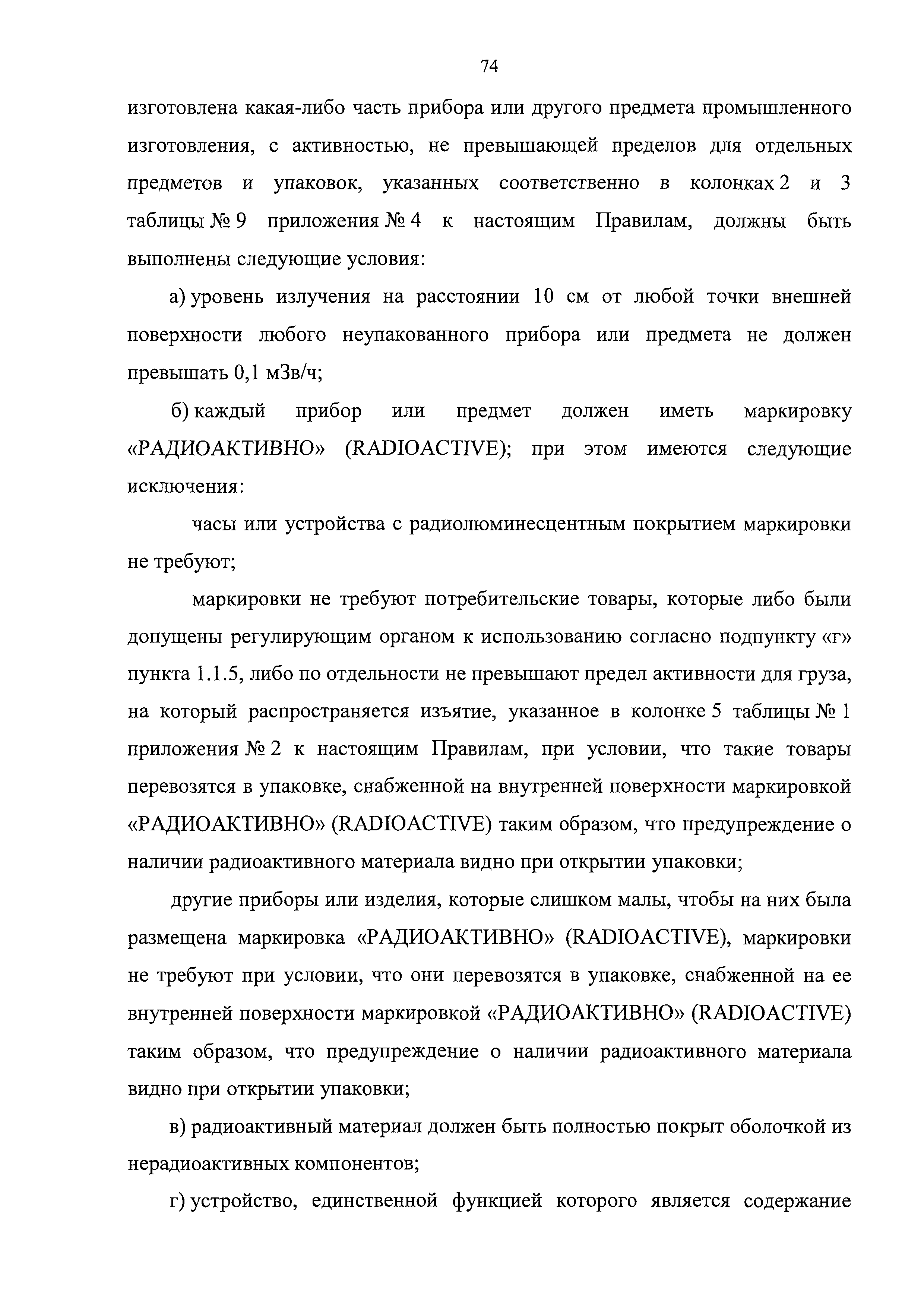 74

изготовлена какая-либо часть прибора или другого предмета промышленного изготовления, с активностью, не превышающей пределов для отдельных предметов и упаковок, указанных соответственно в колонках 2 и 3 таблицы № 9 приложения № 4 к настоящим Правилам, должны быть выполнены следующие условия:

а) уровень излучения на расстоянии 10 см от любой точки внешней поверхности любого неупакованного прибора или предмета не должен превышать 0,1 мЗв/ч;

б) каждый прибор или предмет должен иметь маркировку «РАДИОАКТИВНО» (RADIOACTIVE); при этом имеются следующие исключения:

часы или устройства с радиолюминесцентным покрытием маркировки не требуют;

маркировки не требуют потребительские товары, которые либо были допущены регулирующим органом к использованию согласно подпункту «г» пункта 1.1.5, либо по отдельности не превышают предел активности для груза, на который распространяется изъятие, указанное в колонке 5 таблицы № 1 приложения № 2 к настоящим Правилам, при условии, что такие товары перевозятся в упаковке, снабженной на внутренней поверхности маркировкой «РАДИОАКТИВНО» (RADIOACTIVE) таким образом, что предупреждение о наличии радиоактивного материала видно при открытии упаковки;

другие приборы или изделия, которые слишком малы, чтобы на них была размещена маркировка «РАДИОАКТИВНО» (RADIOACTIVE), маркировки не требуют при условии, что они перевозятся в упаковке, снабженной на ее внутренней поверхности маркировкой «РАДИОАКТИВНО» (RADIOACTIVE) таким образом, что предупреждение о наличии радиоактивного материала видно при открытии упаковки;

в) радиоактивный материал должен быть полностью покрыт оболочкой из нерадиоактивных компонентов;

г) устройство, единственной функцией которого является содержание